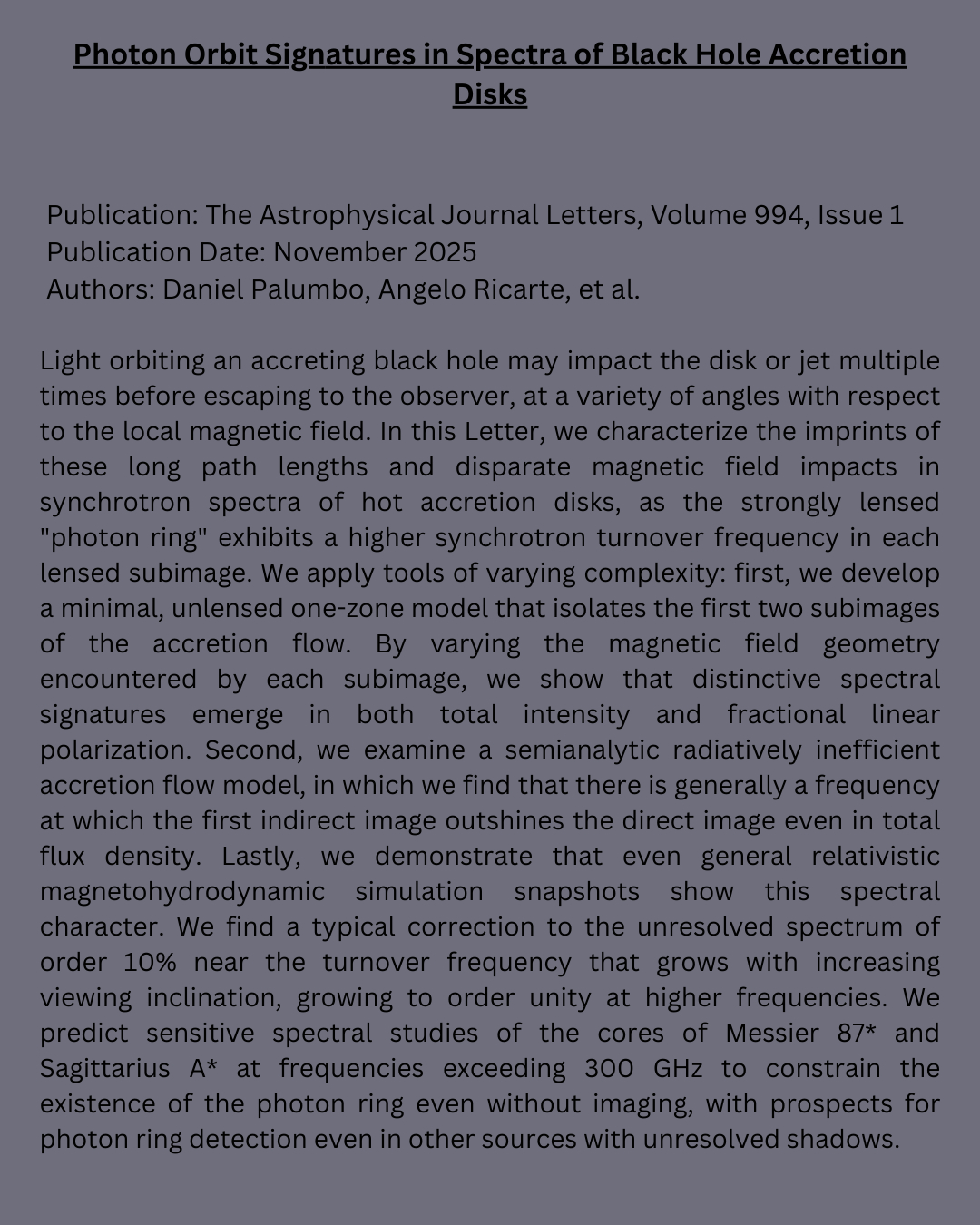 Photon Orbit Signatures in Spectra of Black Hole Accretion Disks

Publication: The Astrophysical Journal Letters, Volume 994, Issue 1
Publication Date: November 2025
Authors: Daniel Palumbo, Angelo Ricarte, et al.

Light orbiting an accreting black hole may impact the disk or jet multiple times before escaping to the observer, at a variety of angles with respect to the local magnetic field. In this Letter, we characterize the imprints of these long path lengths and disparate magnetic field impacts in synchrotron spectra of hot accretion disks, as the strongly lensed "photon ring" exhibits a higher synchrotron turnover frequency in each lensed subimage. We apply tools of varying complexity: first, we develop a minimal, unlensed one-zone model that isolates the first two subimages of the accretion flow. By varying the magnetic field geometry encountered by each subimage, we show that distinctive spectral signatures emerge in both total intensity and fractional linear polarization. Second, we examine a semianalytic radiatively inefficient accretion flow model, in which we find that there is generally a frequency at which the first indirect image outshines the direct image even in total flux density. Lastly, we demonstrate that even general relativistic magnetohydrodynamic simulation snapshots show this spectral character. We find a typical correction to the unresolved spectrum of order 10% near the turnover frequency that grows with increasing viewing inclination, growing to order unity at higher frequencies. We predict sensitive spectral studies of the cores of Messier 87* and Sagittarius A* at frequencies exceeding 300 GHz to constrain the existence of the photon ring even without imaging, with prospects for photon ring detection even in other sources with unresolved shadows.